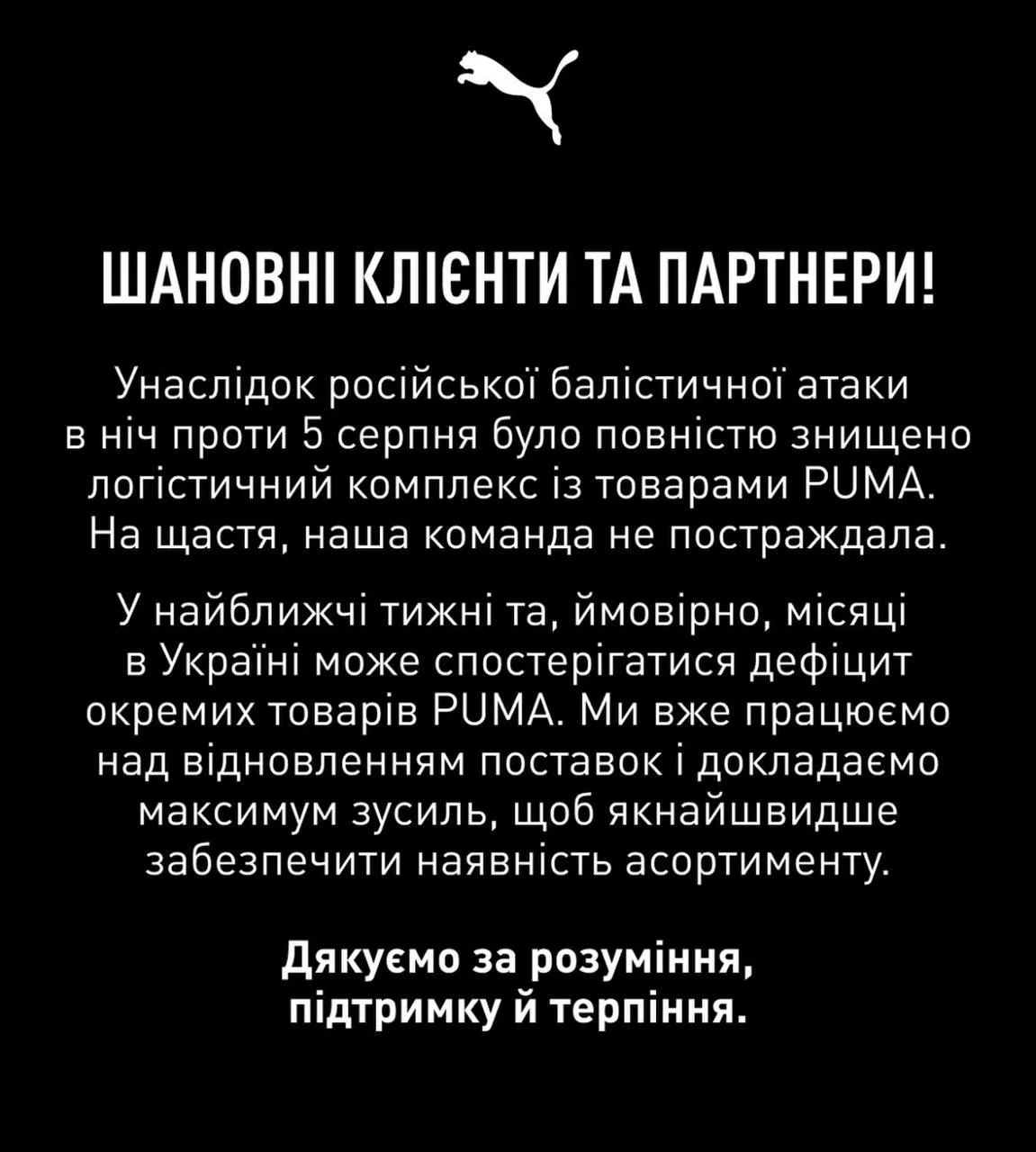 ШАНОВНІ КЛІЄНТИ ТА ПАРТНЕРИ!

Унаслідок російської балістичної атаки в ніч проти 5 серпня було повністю знищено логістичний комплекс із товарами PUMA. На щастя, наша команда не постраждала.

У найближчі тижні та, ймовірно, місяці в Україні може спостерігатися дефіцит окремих товарів PUMA. Ми вже працюємо над відновленням поставок і докладаємо максимум зусиль, щоб якнайшвидше забезпечити наявність асортименту.

Дякуємо за розуміння, підтримку й терпіння.